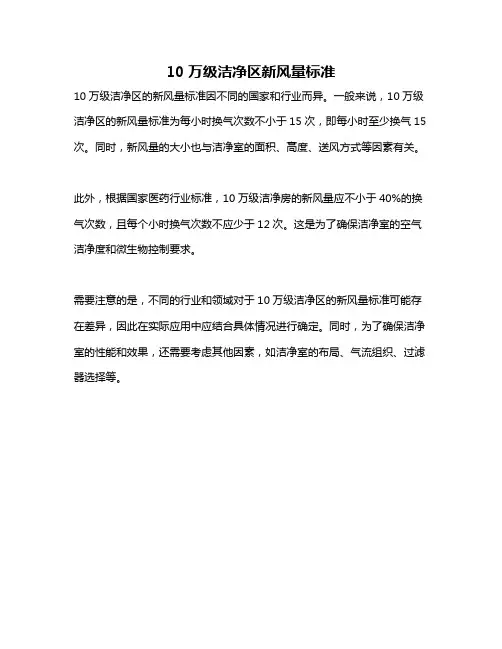 10 万级洁净区新风量标准

10 万级洁净区的新风量标准因不同的国家和行业而异。一般来说，10 万级洁净区的新风量标准为每小时换气次数不小于 15 次，即每小时至少换气 15 次。同时，新风量的大小也与洁净室的面积、高度、送风方式等因素有关。

此外，根据国家医药行业标准，10 万级洁净房的新风量应不小于 40%的换气次数，且每个小时换气次数不应少于 12 次。这是为了确保洁净室的空气洁净度和微生物控制要求。

需要注意的是，不同的行业和领域对于 10 万级洁净区的新风量标准可能存在差异，因此在实际应用中应结合具体情况进行确定。同时，为了确保洁净室的性能和效果，还需要考虑其他因素，如洁净室的布局、气流组织、过滤器选择等。